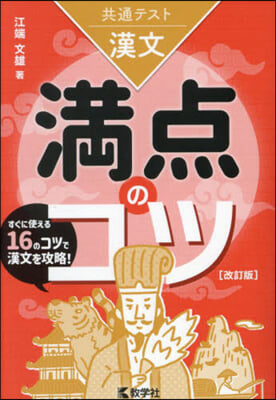 共通テスト
漢文

江端 文雄 著

満点のコツ

すぐに使える
16のコツで
漢文を攻略!

[改訂版]

教学社